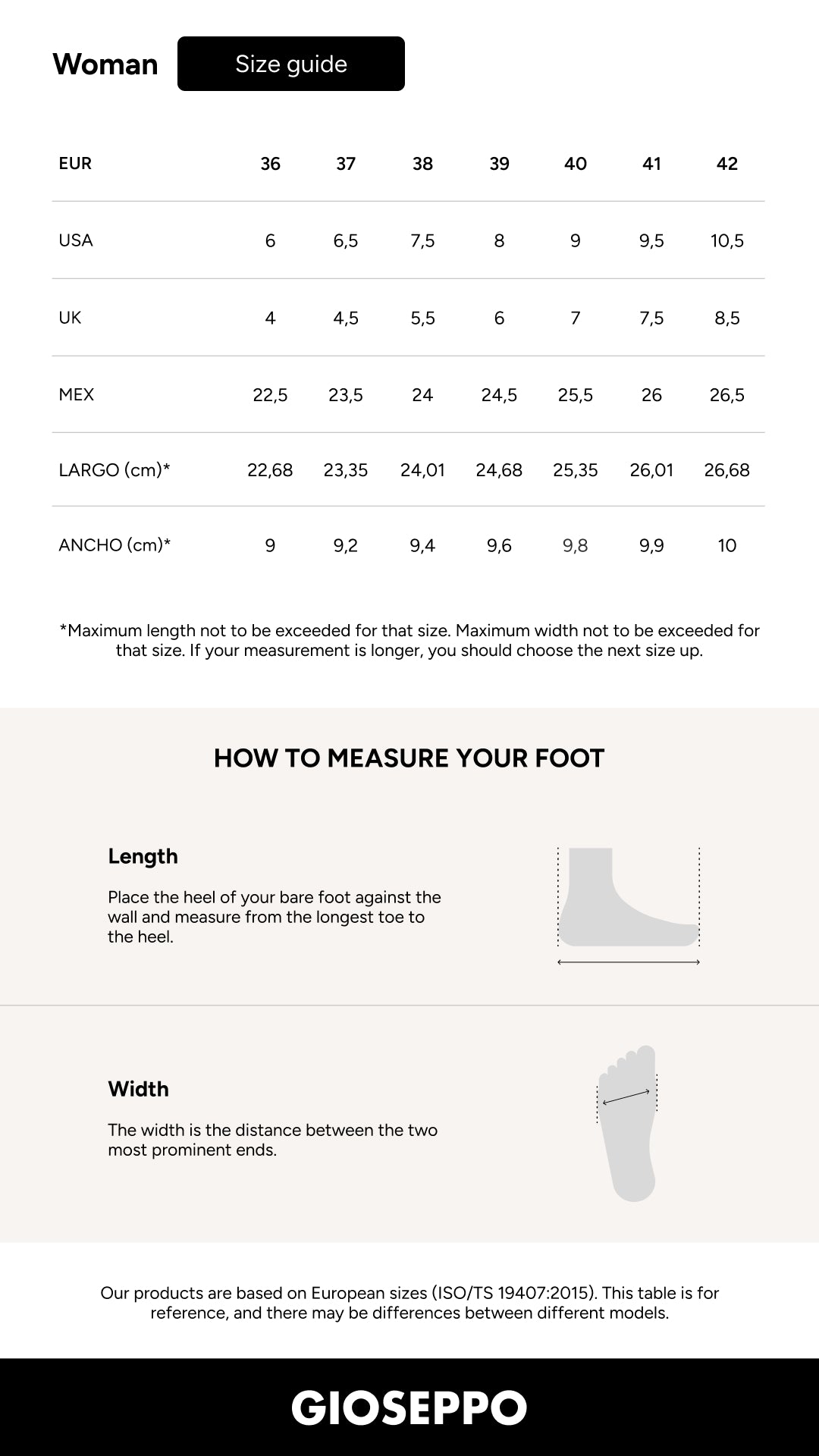 Woman Size guide

| EUR | 36 | 37 | 38 | 39 | 40 | 41 | 42 |
|---|---|---|---|---|---|---|---|
| USA | 6 | 6,5 | 7,5 | 8 | 9 | 9,5 | 10,5 |
| UK | 4 | 4,5 | 5,5 | 6 | 7 | 7,5 | 8,5 |
| MEX | 22,5 | 23,5 | 24 | 24,5 | 25,5 | 26 | 26,5 |
| LARGO (cm)* | 22,68 | 23,35 | 24,01 | 24,68 | 25,35 | 26,01 | 26,68 |
| ANCHO (cm)* | 9 | 9,2 | 9,4 | 9,6 | 9,8 | 9,9 | 10 |

*Maximum length not to be exceeded for that size. Maximum width not to be exceeded for that size. If your measurement is longer, you should choose the next size up.

HOW TO MEASURE YOUR FOOT

Length

Place the heel of your bare foot against the wall and measure from the longest toe to the heel.

Width

The width is the distance between the two most prominent ends.

Our products are based on European sizes (ISO/TS 19407:2015). This table is for reference, and there may be differences between different models.

GIOSEPPO